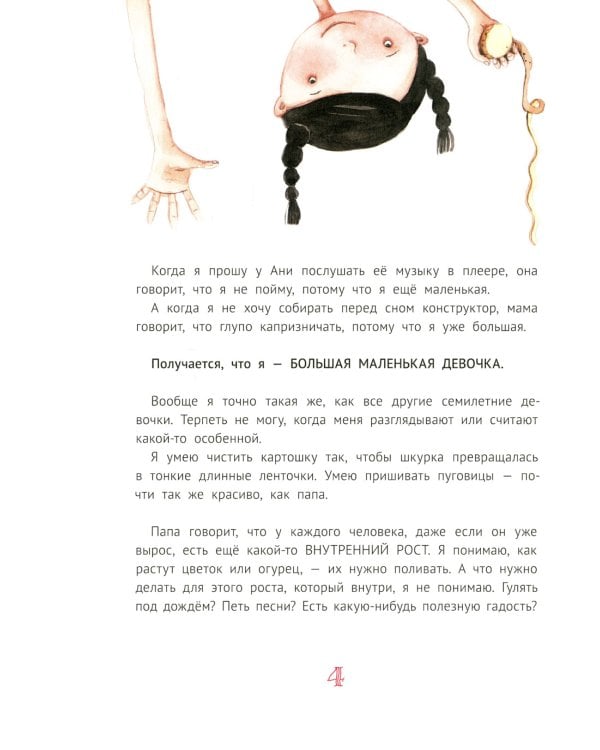 Когда я прошу у Ани послушать её музыку в плеере, она говорит, что я не пойму, потому что я ещё маленькая.
А когда я не хочу собирать перед сном конструктор, мама говорит, что глупо капризничать, потому что я уже большая.

Получается, что я — БОЛЬШАЯ МАЛЕНЬКАЯ ДЕВОЧКА.

Вообще я точно такая же, как все другие семилетние девочки. Терпеть не могу, когда меня разглядывают или считают какой-то особенной.
Я умею чистить картошку так, чтобы шкурка превращалась в тонкие длинные ленточки. Умею пришивать пуговицы — почти так же красиво, как папа.

Папа говорит, что у каждого человека, даже если он уже вырос, есть ещё какой-то ВНУТРЕННИЙ РОСТ. Я понимаю, как растут цветок или огурец, — их нужно поливать. А что нужно делать для этого роста, который внутри, я не понимаю. Гулять под дождём? Петь песни? Есть какую-нибудь полезную гадость?

4